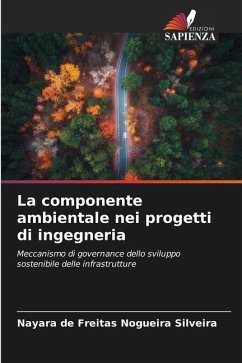 EDIZIONI
SAPIENZA

La componente ambientale nei progetti di ingegneria

Meccanismo di governance dello sviluppo sostenibile delle infrastrutture

Nayara de Freitas Nogueira Silveira